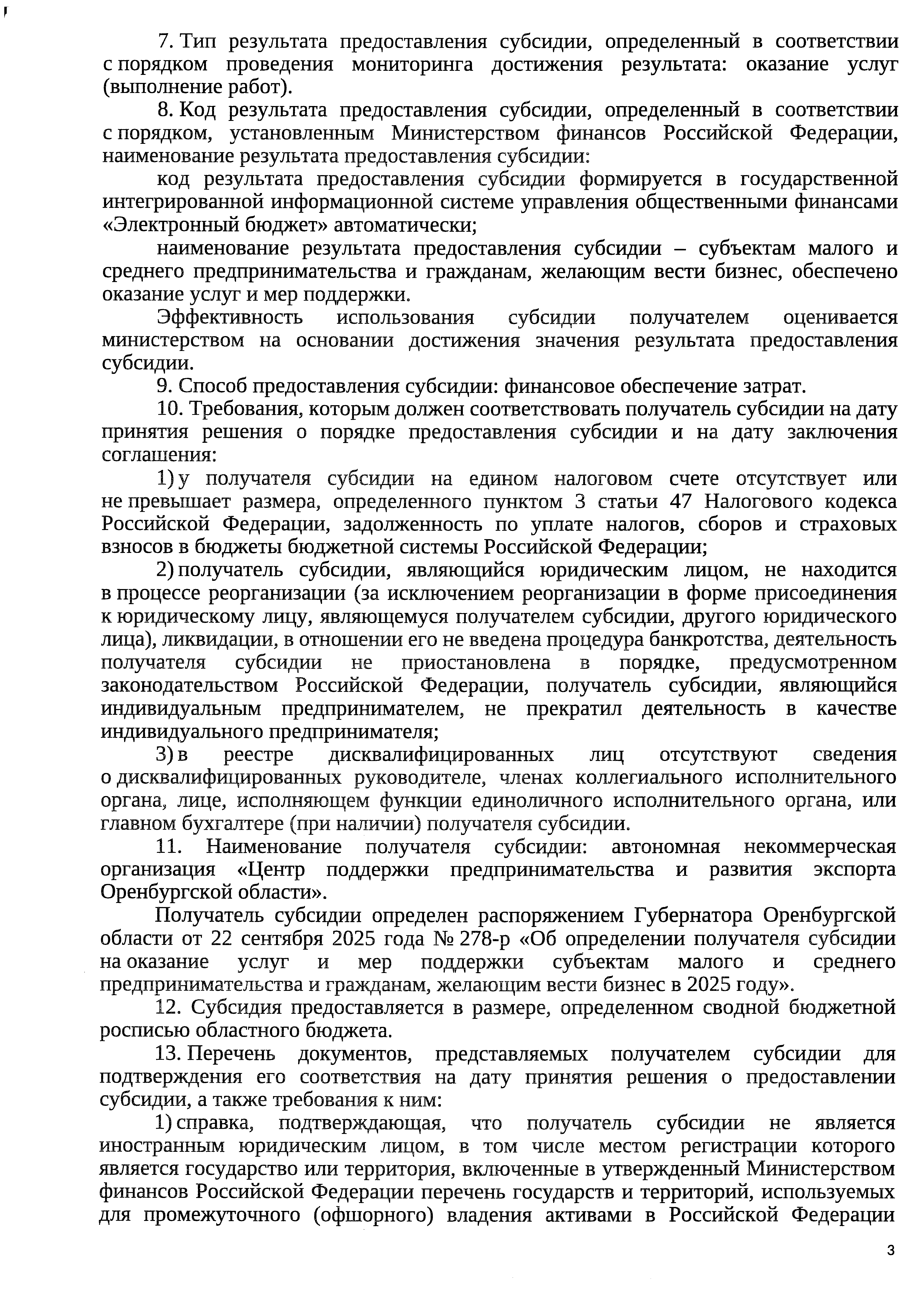 7. Тип результата предоставления субсидии, определенный в соответствии с порядком проведения мониторинга достижения результата: оказание услуг (выполнение работ).

8. Код результата предоставления субсидии, определенный в соответствии с порядком, установленным Министерством финансов Российской Федерации, наименование результата предоставления субсидии:

код результата предоставления субсидии формируется в государственной интегрированной информационной системе управления общественными финансами «Электронный бюджет» автоматически;

наименование результата предоставления субсидии – субъектам малого и среднего предпринимательства и гражданам, желающим вести бизнес, обеспечено оказание услуг и мер поддержки.

Эффективность использования субсидии получателем оценивается министерством на основании достижения значения результата предоставления субсидии.

9. Способ предоставления субсидии: финансовое обеспечение затрат.

10. Требования, которым должен соответствовать получатель субсидии на дату принятия решения о порядке предоставления субсидии и на дату заключения соглашения:

1) у получателя субсидии на едином налоговом счете отсутствует или не превышает размера, определенного пунктом 3 статьи 47 Налогового кодекса Российской Федерации, задолженность по уплате налогов, сборов и страховых взносов в бюджеты бюджетной системы Российской Федерации;

2) получатель субсидии, являющийся юридическим лицом, не находится в процессе реорганизации (за исключением реорганизации в форме присоединения к юридическому лицу, являющемуся получателем субсидии, другого юридического лица), ликвидации, в отношении его не введена процедура банкротства, деятельность получателя субсидии не приостановлена в порядке, предусмотренном законодательством Российской Федерации, получатель субсидии, являющийся индивидуальным предпринимателем, не прекратил деятельность в качестве индивидуального предпринимателя;

3) в реестре дисквалифицированных лиц отсутствуют сведения о дисквалифицированных руководителе, членах коллегиального исполнительного органа, лице, исполняющем функции единоличного исполнительного органа, или главном бухгалтере (при наличии) получателя субсидии.

11. Наименование получателя субсидии: автономная некоммерческая организация «Центр поддержки предпринимательства и развития экспорта Оренбургской области».

Получатель субсидии определен распоряжением Губернатора Оренбургской области от 22 сентября 2025 года № 278-р «Об определении получателя субсидии на оказание услуг и мер поддержки субъектам малого и среднего предпринимательства и гражданам, желающим вести бизнес в 2025 году».

12. Субсидия предоставляется в размере, определенном сводной бюджетной росписью областного бюджета.

13. Перечень документов, представляемых получателем субсидии для подтверждения его соответствия на дату принятия решения о предоставлении субсидии, а также требования к ним:

1) справка, подтверждающая, что получатель субсидии не является иностранным юридическим лицом, в том числе местом регистрации которого является государство или территория, включенные в утвержденный Министерством финансов Российской Федерации перечень государств и территорий, используемых для промежуточного (офшорного) владения активами в Российской Федерации

3